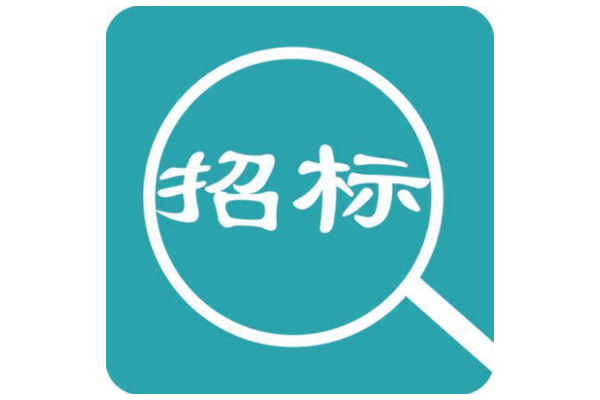 招标